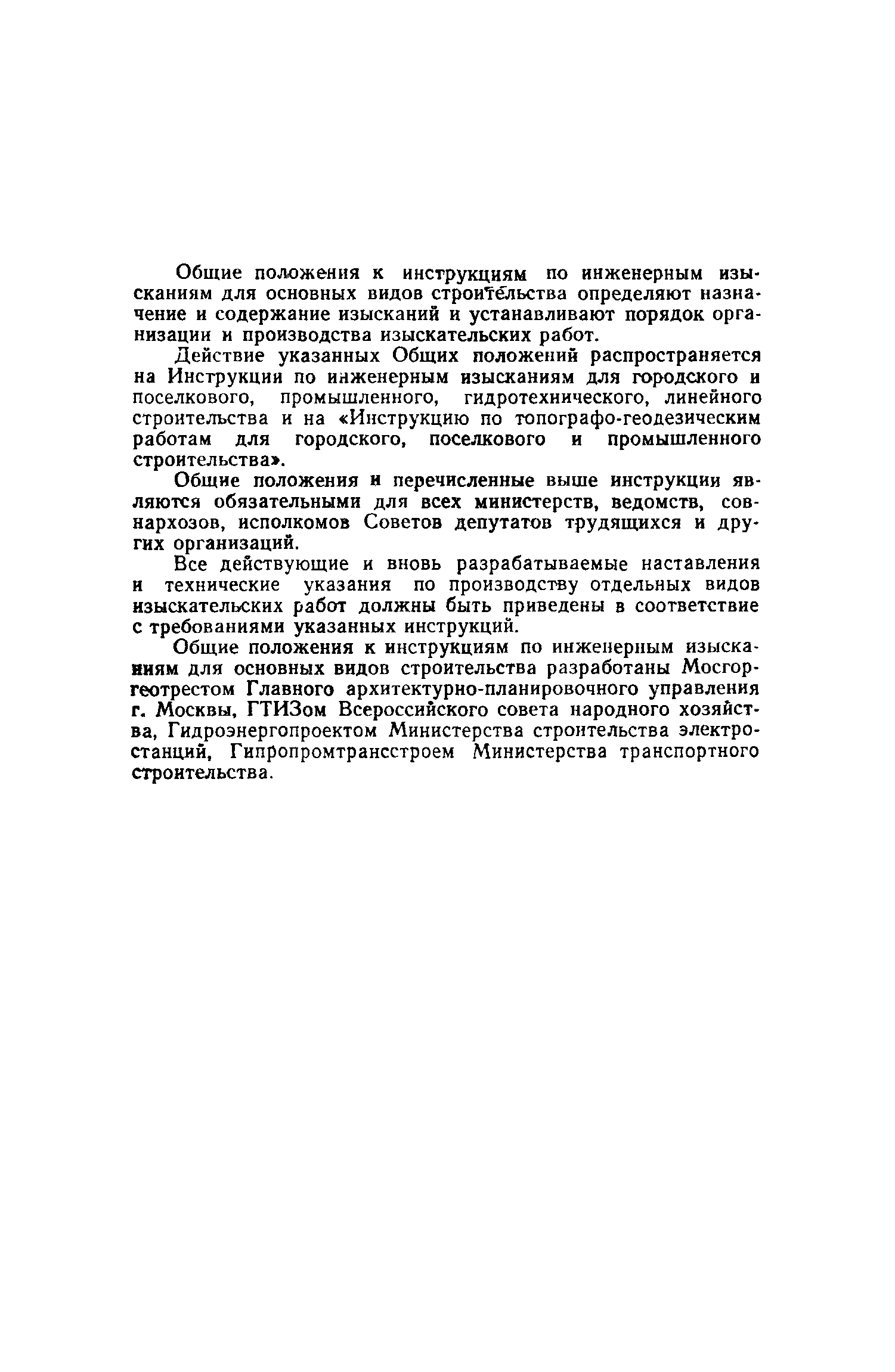 Общие положения к инструкциям по инженерным изысканиям для основных видов строительства определяют назначение и содержание изысканий и устанавливают порядок организации и производства изыскательских работ.

Действие указанных Общих положений распространяется на Инструкции по инженерным изысканиям для городского и поселкового, промышленного, гидротехнического, линейного строительства и на «Инструкцию по топографо-геодезическим работам для городского, поселкового и промышленного строительства».

Общие положения и перечисленные выше инструкции являются обязательными для всех министерств, ведомств, совнархозов, исполкомов Советов депутатов трудящихся и других организаций.

Все действующие и вновь разрабатываемые наставления и технические указания по производству отдельных видов изыскательских работ должны быть приведены в соответствие с требованиями указанных инструкций.

Общие положения к инструкциям по инженерным изысканиям для основных видов строительства разработаны Мосгоргеотрестом Главного архитектурно-планировочного управления г. Москвы, ГТИЗом Всероссийского совета народного хозяйства, Гидроэнергопроектом Министерства строительства электростанций, Гипропромтрансстроем Министерства транспортного строительства.